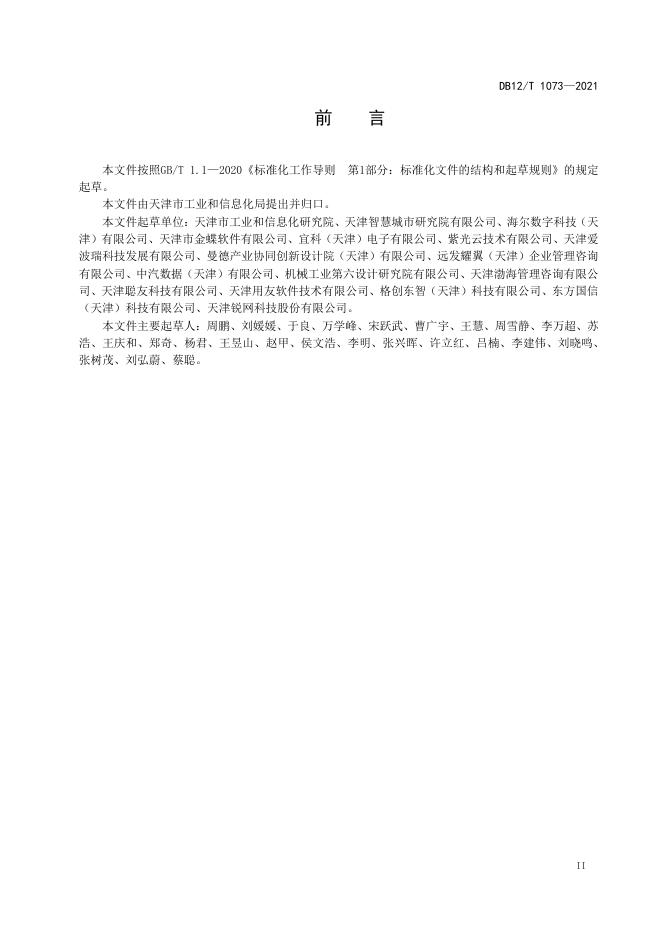 DB12/T 1073—2021

前　言

本文件按照GB/T 1.1—2020《标准化工作导则　第1部分：标准化文件的结构和起草规则》的规定起草。

本文件由天津市工业和信息化局提出并归口。

本文件起草单位：天津市工业和信息化研究院、天津智慧城市研究院有限公司、海尔数字科技（天津）有限公司、天津市金蝶软件有限公司、宜科（天津）电子有限公司、紫光云技术有限公司、天津爱波瑞科技发展有限公司、曼德产业协同创新设计院（天津）有限公司、远发耀翼（天津）企业管理咨询有限公司、中汽数据（天津）有限公司、机械工业第六设计研究院有限公司、天津渤海管理咨询有限公司、天津聪友科技有限公司、天津用友软件技术有限公司、格创东智（天津）科技有限公司、东方国信（天津）科技有限公司、天津锐网科技股份有限公司。

本文件主要起草人：周鹏、刘媛媛、于良、万学峰、宋跃武、曹广宇、王慧、周雪静、李万超、苏浩、王庆和、郑奇、杨君、王昱山、赵甲、侯文浩、李明、张兴晖、许立红、吕楠、李建伟、刘晓鸣、张树茂、刘弘蔚、蔡聪。

II